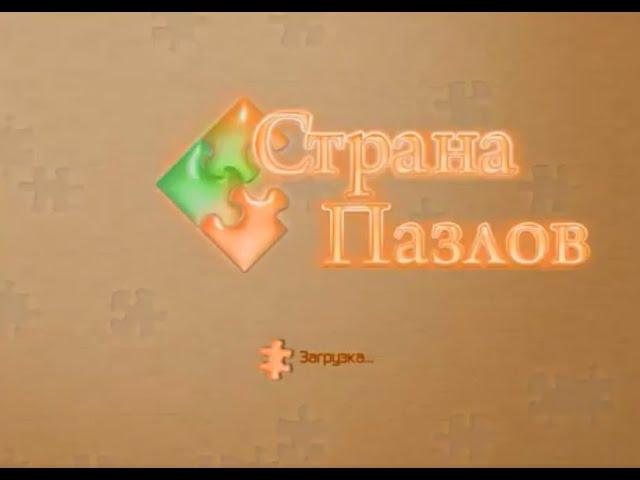 Страна
Пазлов

Загрузка...